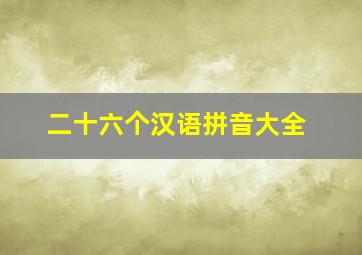 二十六个汉语拼音大全